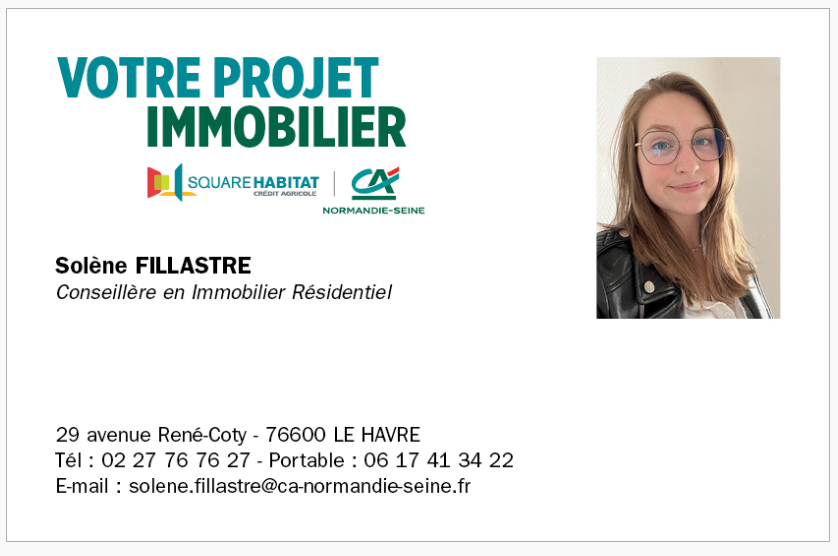 VOTRE PROJET
IMMOBILIER

SQUARE HABITAT
CRÉDIT AGRICOLE

CA
NORMANDIE-SEINE

Solène FILLASTRE
Conseillère en Immobilier Résidentiel

29 avenue René-Coty - 76600 LE HAVRE
Tél : 02 27 76 76 27 - Portable : 06 17 41 34 22
E-mail : solene.fillastre@ca-normandie-seine.fr